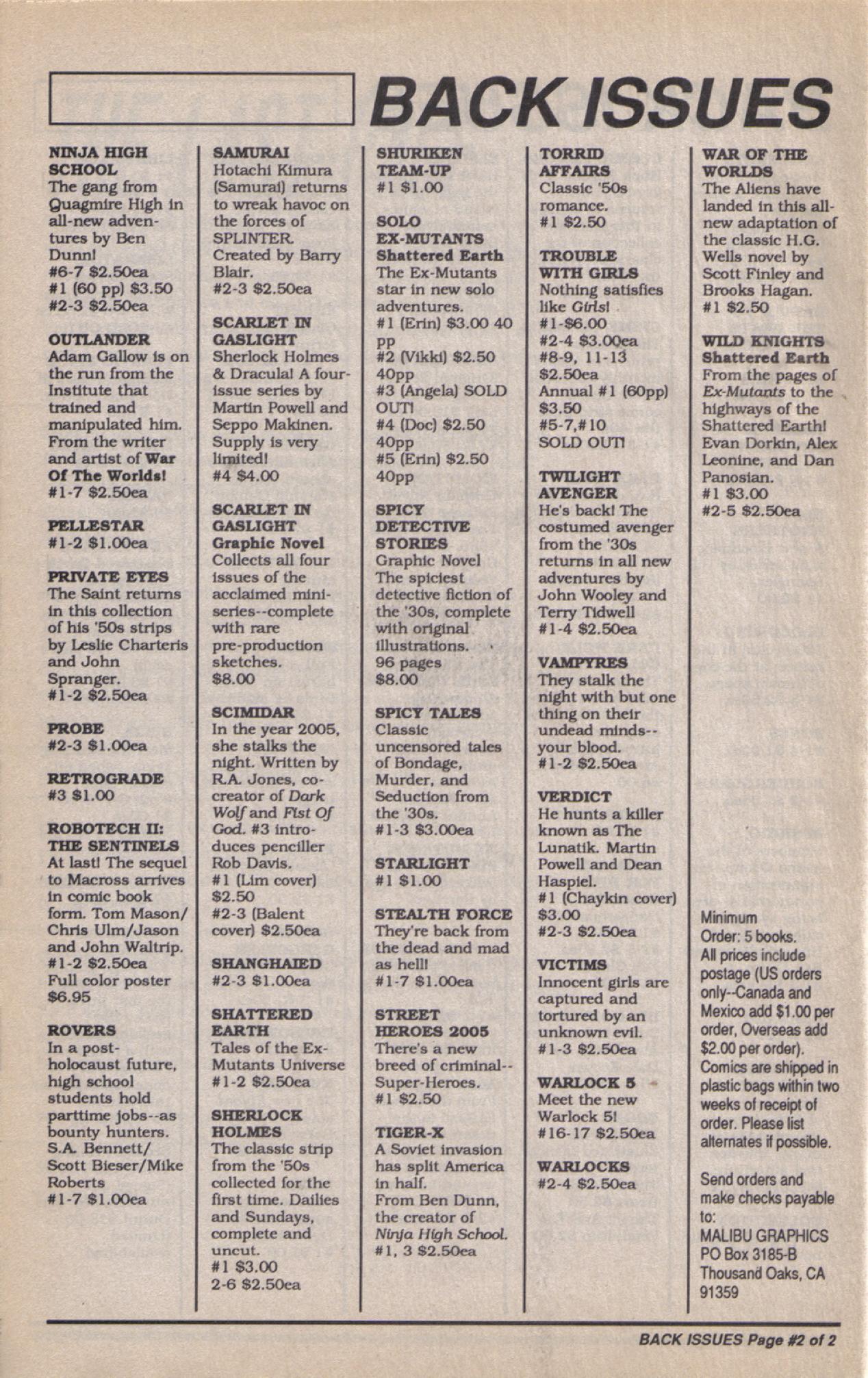 BACK ISSUES

NINJA HIGH SCHOOL
The gang from Quagmire High in all-new adventures by Ben Dunn!
#6-7 $2.50ea
#1 (60 pp) $3.50
#2-3 $2.50ea

OUTLANDER
Adam Gallow is on the run from the Institute that trained and manipulated him. From the writer and artist of War Of The Worlds!
#1-7 $2.50ea

PELLESTAR
#1-2 $1.00ea

PRIVATE EYES
The Saint returns in this collection of his '50s strips by Leslie Charteris and John Spranger.
#1-2 $2.50ea

PROBE
#2-3 $1.00ea

RETROGRADE
#3 $1.00

ROBOTECH II: THE SENTINELS
At last! The sequel to Macross arrives in comic book form. Tom Mason/ Chris Ulm/Jason and John Waltrip.
#1-2 $2.50ea
Full color poster $6.95

ROVERS
In a post-holocaust future, high school students hold parttime jobs--as bounty hunters. S.A. Bennett/ Scott Bieser/Mike Roberts
#1-7 $1.00ea

SAMURAI
Hotachi Kimura (Samurai) returns to wreak havoc on the forces of SPLINTER. Created by Barry Blair.
#2-3 $2.50ea

SCARLET IN GASLIGHT
Sherlock Holmes & Dracula! A four-issue series by Martin Powell and Seppo Makinen. Supply is very limited!
#4 $4.00

SCARLET IN GASLIGHT Graphic Novel
Collects all four issues of the acclaimed mini-series--complete with rare pre-production sketches.
$8.00

SCIMIDAR
In the year 2005, she stalks the night. Written by R.A. Jones, co-creator of Dark Wolf and Fist Of God. #3 introduces penciller Rob Davis.
#1 (Lim cover) $2.50
#2-3 (Balent cover) $2.50ea

SHANGHAIED
#2-3 $1.00ea

SHATTERED EARTH
Tales of the Ex-Mutants Universe
#1-2 $2.50ea

SHERLOCK HOLMES
The classic strip from the '50s collected for the first time. Dailies and Sundays, complete and uncut.
#1 $3.00
2-6 $2.50ea

SHURIKEN TEAM-UP
#1 $1.00

SOLO EX-MUTANTS Shattered Earth
The Ex-Mutants star in new solo adventures.
#1 (Erin) $3.00 40 pp
#2 (Vikki) $2.50 40pp
#3 (Angela) SOLD OUT!
#4 (Doc) $2.50 40pp
#5 (Erin) $2.50 40pp

SPICY DETECTIVE STORIES
Graphic Novel
The spiciest detective fiction of the '30s, complete with original illustrations.
96 pages
$8.00

SPICY TALES
Classic uncensored tales of Bondage, Murder, and Seduction from the '30s.
#1-3 $3.00ea

STARLIGHT
#1 $1.00

STEALTH FORCE
They're back from the dead and mad as hell!
#1-7 $1.00ea

STREET HEROES 2005
There's a new breed of criminal--Super-Heroes.
#1 $2.50

TIGER-X
A Soviet invasion has split America in half. From Ben Dunn, the creator of Ninja High School.
#1, 3 $2.50ea

TORRID AFFAIRS
Classic '50s romance.
#1 $2.50

TROUBLE WITH GIRLS
Nothing satisfies like Girls!
#1-$6.00
#2-4 $3.00ea
#8-9, 11-13 $2.50ea
Annual #1 (60pp) $3.50
#5-7,#10 SOLD OUT!

TWILIGHT AVENGER
He's back! The costumed avenger from the '30s returns in all new adventures by John Wooley and Terry Tidwell
#1-4 $2.50ea

VAMPYRES
They stalk the night with but one thing on their undead minds--your blood.
#1-2 $2.50ea

VERDICT
He hunts a killer known as The Lunatik. Martin Powell and Dean Haspiel.
#1 (Chaykin cover) $3.00
#2-3 $2.50ea

VICTIMS
Innocent girls are captured and tortured by an unknown evil.
#1-3 $2.50ea

WARLOCK 5
Meet the new Warlock 5!
#16-17 $2.50ea

WARLOCKS
#2-4 $2.50ea

WAR OF THE WORLDS
The Aliens have landed in this all-new adaptation of the classic H.G. Wells novel by Scott Finley and Brooks Hagan.
#1 $2.50

WILD KNIGHTS Shattered Earth
From the pages of Ex-Mutants to the highways of the Shattered Earth! Evan Dorkin, Alex Leonine, and Dan Panosian.
#1 $3.00
#2-5 $2.50ea

Minimum Order: 5 books.
All prices include postage (US orders only--Canada and Mexico add $1.00 per order, Overseas add $2.00 per order). Comics are shipped in plastic bags within two weeks of receipt of order. Please list alternates if possible.

Send orders and make checks payable to:
MALIBU GRAPHICS
PO Box 3185-B
Thousand Oaks, CA 91359

BACK ISSUES Page #2 of 2